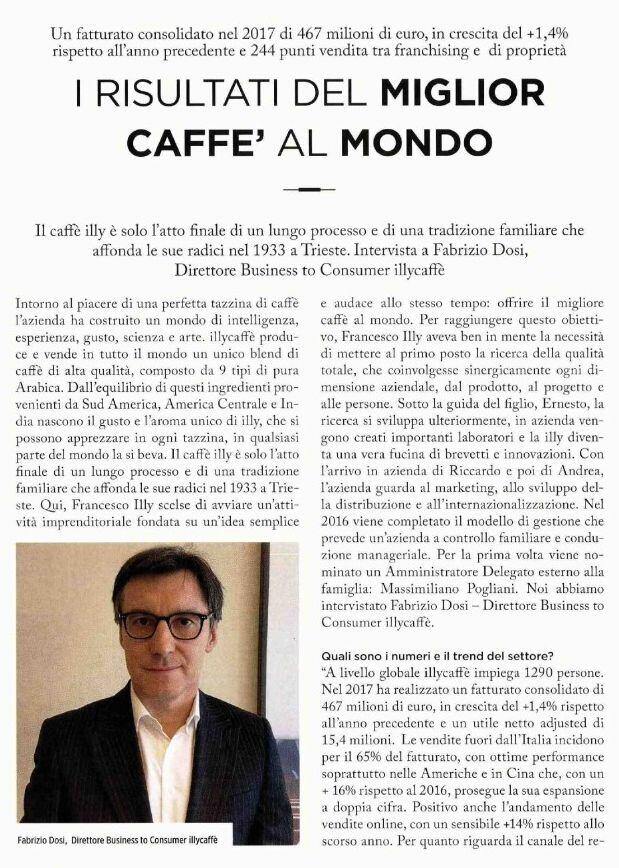 Un fatturato consolidato nel 2017 di 467 milioni di euro, in crescita del +1,4% rispetto all'anno precedente e 244 punti vendita tra franchising e di proprietà

I RISULTATI DEL MIGLIOR CAFFE' AL MONDO

Il caffè illy è solo l'atto finale di un lungo processo e di una tradizione familiare che affonda le sue radici nel 1933 a Trieste. Intervista a Fabrizio Dosi, Direttore Business to Consumer illycaffè

Intorno al piacere di una perfetta tazzina di caffè l'azienda ha costruito un mondo di intelligenza, esperienza, gusto, scienza e arte. illycaffè produce e vende in tutto il mondo un unico blend di caffè di alta qualità, composto da 9 tipi di pura Arabica. Dall'equilibrio di questi ingredienti provenienti da Sud America, America Centrale e India nascono il gusto e l'aroma unico di illy, che si possono apprezzare in ogni tazzina, in qualsiasi parte del mondo la si beva. Il caffè illy è solo l'atto finale di un lungo processo e di una tradizione familiare che affonda le sue radici nel 1933 a Trieste. Qui, Francesco Illy scelse di avviare un'attività imprenditoriale fondata su un'idea semplice

Fabrizio Dosi, Direttore Business to Consumer illycaffè

e audace allo stesso tempo: offrire il migliore caffè al mondo. Per raggiungere questo obiettivo, Francesco Illy aveva ben in mente la necessità di mettere al primo posto la ricerca della qualità totale, che coinvolgesse sinergicamente ogni dimensione aziendale, dal prodotto, al progetto e alle persone. Sotto la guida del figlio, Ernesto, la ricerca si sviluppa ulteriormente, in azienda vengono creati importanti laboratori e la illy diventa una vera fucina di brevetti e innovazioni. Con l'arrivo in azienda di Riccardo e poi di Andrea, l'azienda guarda al marketing, allo sviluppo della distribuzione e all'internazionalizzazione. Nel 2016 viene completato il modello di gestione che prevede un'azienda a controllo familiare e conduzione manageriale. Per la prima volta viene nominato un Amministratore Delegato esterno alla famiglia: Massimiliano Pogliani. Noi abbiamo intervistato Fabrizio Dosi – Direttore Business to Consumer illycaffè.

Quali sono i numeri e il trend del settore?
"A livello globale illycaffè impiega 1290 persone. Nel 2017 ha realizzato un fatturato consolidato di 467 milioni di euro, in crescita del +1,4% rispetto all'anno precedente e un utile netto adjusted di 15,4 milioni. Le vendite fuori dall'Italia incidono per il 65% del fatturato, con ottime performance soprattutto nelle Americhe e in Cina che, con un + 16% rispetto al 2016, prosegue la sua espansione a doppia cifra. Positivo anche l'andamento delle vendite online, con un sensibile +14% rispetto allo scorso anno. Per quanto riguarda il canale del re-